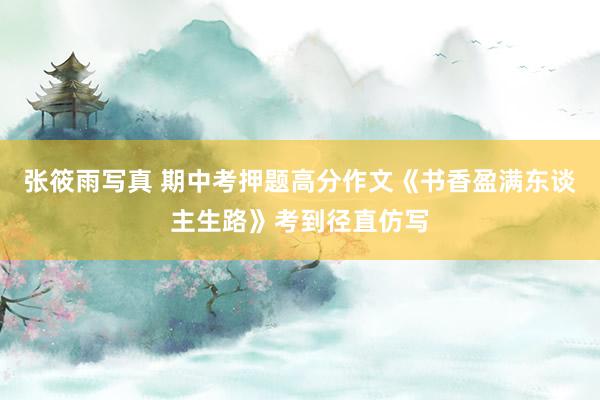 张筱雨写真 期中考押题高分作文《书香盈满东谈主生路》考到径直仿写